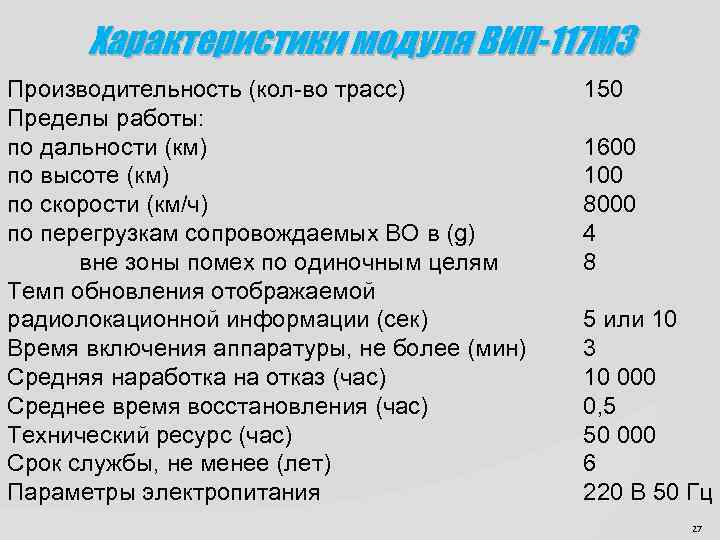 Характеристики модуля ВИП-117М3

Производительность (кол-во трасс) 150
Пределы работы:
по дальности (км) 1600
по высоте (км) 100
по скорости (км/ч) 8000
по перегрузкам сопровождаемых ВО в (g) 4
вне зоны помех по одиночным целям 8
Темп обновления отображаемой радиолокационной информации (сек) 5 или 10
Время включения аппаратуры, не более (мин) 3
Средняя наработка на отказ (час) 10 000
Среднее время восстановления (час) 0,5
Технический ресурс (час) 50 000
Срок службы, не менее (лет) 6
Параметры электропитания 220 В 50 Гц

27